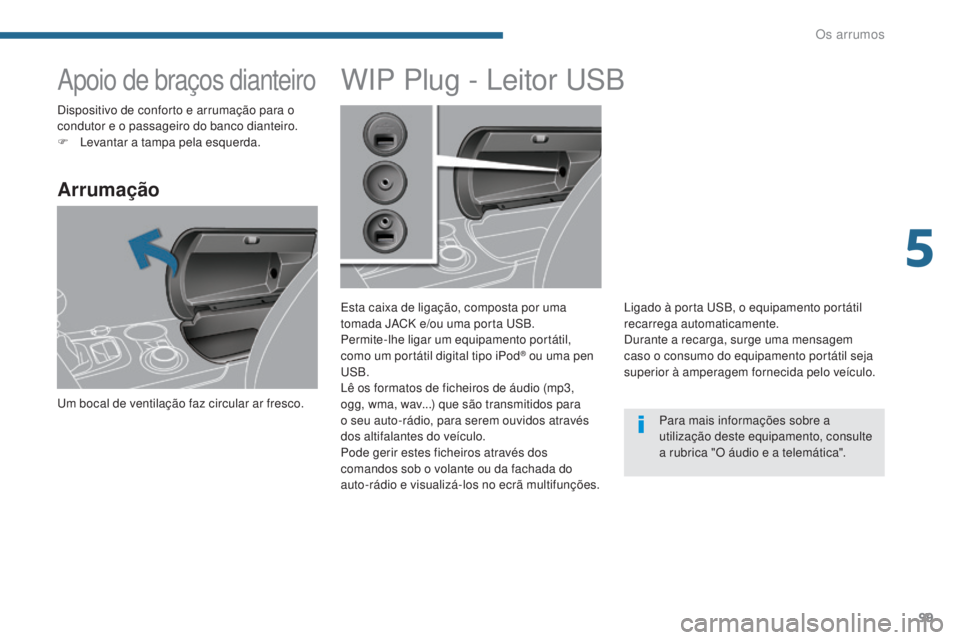 Os arrumos

Apoio de braços dianteiro

Dispositivo de conforto e arrumação para o condutor e o passageiro do banco dianteiro.
 Levantar a tampa pela esquerda.

Arrumação

Um bocal de ventilação faz circular ar fresco.

WIP Plug - Leitor USB

Esta caixa de ligação, composta por uma tomada JACK e/ou uma porta USB.
Permite-lhe ligar um equipamento portátil, como um portátil digital tipo iPod® ou uma pen USB.
Lê os formatos de ficheiros de áudio (mp3, ogg, wma, wav...) que são transmitidos para o seu auto-rádio, para serem ouvidos através dos altifalantes do veículo.
Pode gerir estes ficheiros através dos comandos sob o volante ou da fachada do auto-rádio e visualizá-los no ecrã multifunções.

Ligado à porta USB, o equipamento portátil recarrega automaticamente.
Durante a recarga, surge uma mensagem caso o consumo do equipamento portátil seja superior à amperagem fornecida pelo veículo.

Para mais informações sobre a utilização deste equipamento, consulte a rubrica "O áudio e a telemática".

5

99

carmanualsonline.info